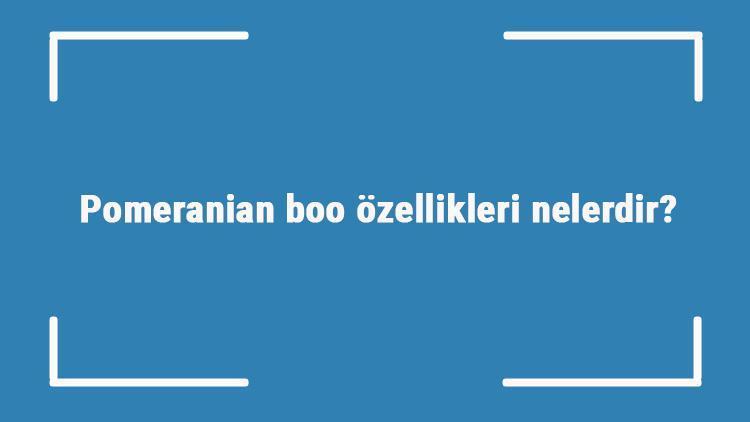 Pomeranian boo özellikleri nelerdir?